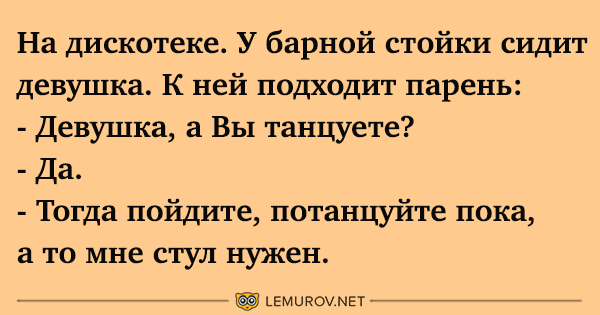 На дискотеке. У барной стойки сидит девушка. К ней подходит парень:
- Девушка, а Вы танцуете?
- Да.
- Тогда пойдите, потанцуйте пока, а то мне стул нужен.

LEMUROV.NET